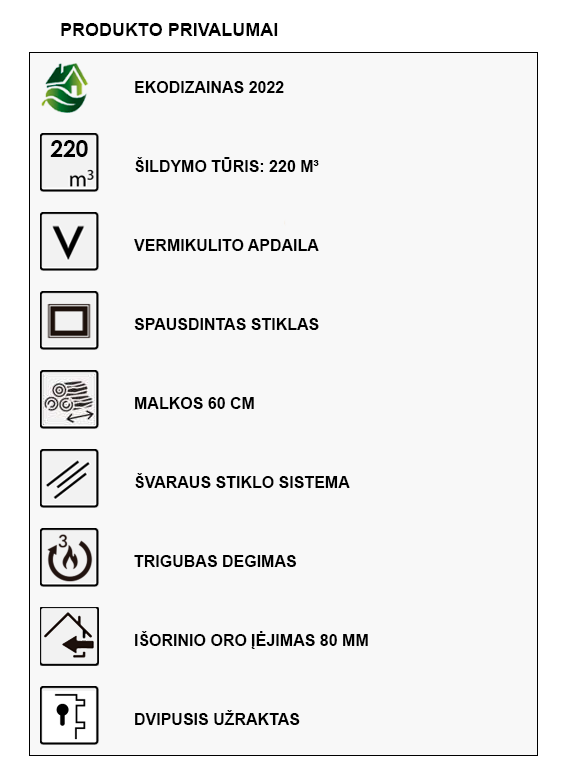 PRODUKTO PRIVALUMAI

EKODIZAINAS 2022

220 $m^3$

ŠILDYMO TŪRIS: 220 M³

V

VERMIKULITO APDAILA

SPAUSDINTAS STIKLAS

MALKOS 60 CM

ŠVARAUS STIKLO SISTEMA

3

TRIGUBAS DEGIMAS

IŠORINIO ORO ĮĖJIMAS 80 MM

DVIPUSIS UŽRAKTAS